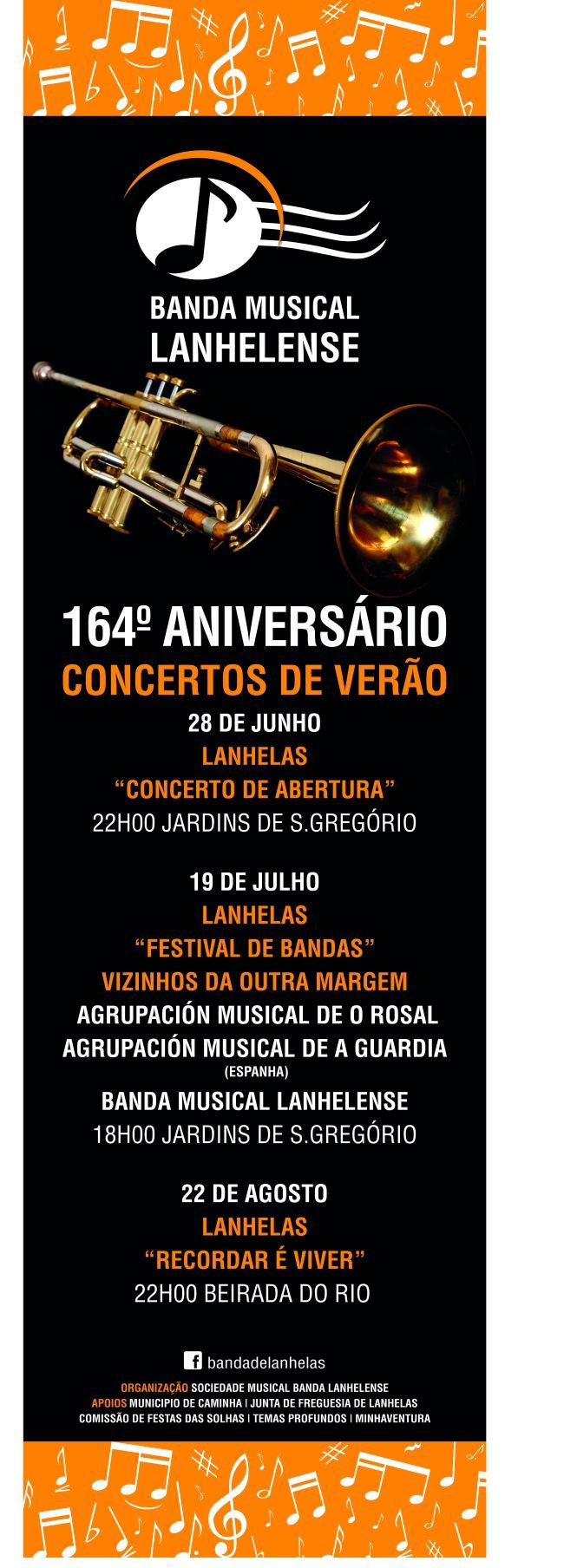 BANDA MUSICAL
LANHELENSE

164º ANIVERSÁRIO
CONCERTOS DE VERÃO

28 DE JUNHO
LANHELAS
"CONCERTO DE ABERTURA"
22H00 JARDINS DE S.GREGÓRIO

19 DE JULHO
LANHELAS
"FESTIVAL DE BANDAS"
VIZINHOS DA OUTRA MARGEM
AGRUPACIÓN MUSICAL DE O ROSAL
AGRUPACIÓN MUSICAL DE A GUARDIA
(ESPANHA)
BANDA MUSICAL LANHELENSE
18H00 JARDINS DE S.GREGÓRIO

22 DE AGOSTO
LANHELAS
"RECORDAR É VIVER"
22H00 BEIRADA DO RIO

bandadelanhelas

ORGANIZAÇÃO SOCIEDADE MUSICAL BANDA LANHELENSE
APOIOS MUNICIPIO DE CAMINHA | JUNTA DE FREGUESIA DE LANHELAS
COMISSÃO DE FESTAS DAS SOLHAS | TEMAS PROFUNDOS | MINHAVENTURA